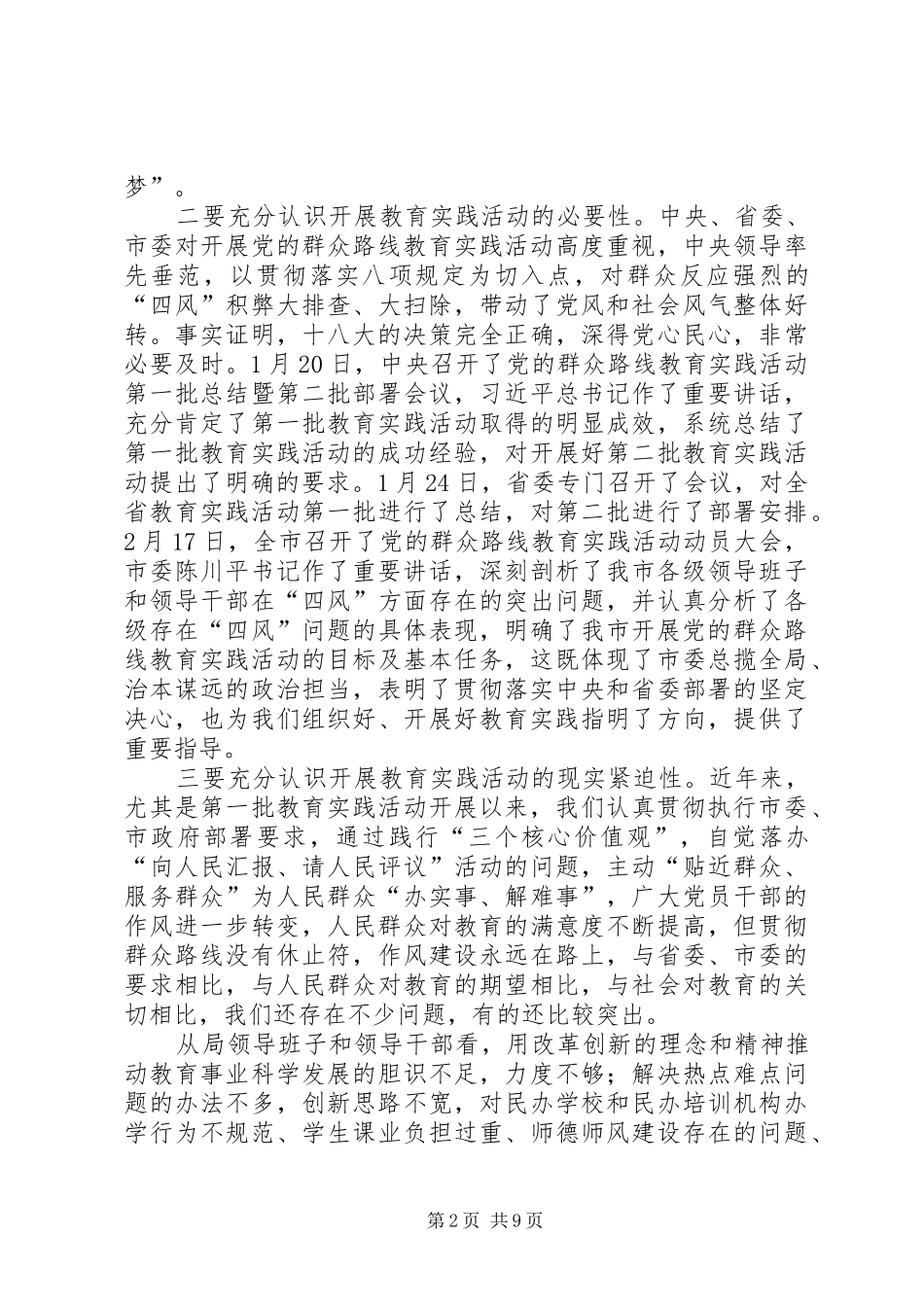 梦”。

二要充分认识开展教育实践活动的必要性。中央、省委、市委对开展党的群众路线教育实践活动高度重视，中央领导率先垂范，以贯彻落实八项规定为切入点，对群众反应强烈的“四风”积弊大排查、大扫除，带动了党风和社会风气整体好转。事实证明，十八大的决策完全正确，深得党心民心，非常必要及时。1月20日，中央召开了党的群众路线教育实践活动第一批总结暨第二批部署会议，习近平总书记作了重要讲话，充分肯定了第一批教育实践活动取得的明显成效，系统总结了第一批教育实践活动的成功经验，对开展好第二批教育实践活动提出了明确的要求。1月24日，省委专门召开了会议，对全省教育实践活动第一批进行了总结，对第二批进行了部署安排。2月17日，全市召开了党的群众路线教育实践活动动员大会，市委陈川平书记作了重要讲话，深刻剖析了我市各级领导班子和领导干部在“四风”方面存在的突出问题，并认真分析了各级存在“四风”问题的具体表现，明确了我市开展党的群众路线教育实践活动的目标及基本任务，这既体现了市委总揽全局、治本谋远的政治担当，表明了贯彻落实中央和省委部署的坚定决心，也为我们组织好、开展好教育实践指明了方向，提供了重要指导。

三要充分认识开展教育实践活动的现实紧迫性。近年来，尤其是第一批教育实践活动开展以来，我们认真贯彻执行市委、市政府部署要求，通过践行“三个核心价值观”，自觉落办“向人民汇报、请人民评议”活动的问题，主动“贴近群众、服务群众”为人民群众“办实事、解难事”，广大党员干部的作风进一步转变，人民群众对教育的满意度不断提高，但贯彻群众路线没有休止符，作风建设永远在路上，与省委、市委的要求相比，与人民群众对教育的期望相比，与社会对教育的关切相比，我们还存在不少问题，有的还比较突出。

从局领导班子和领导干部看，用改革创新的理念和精神推动教育事业科学发展的胆识不足，力度不够；解决热点难点问题的办法不多，创新思路不宽，对民办学校和民办培训机构办学行为不规范、学生课业负担过重、师德师风建设存在的问题、

第2页 共9页